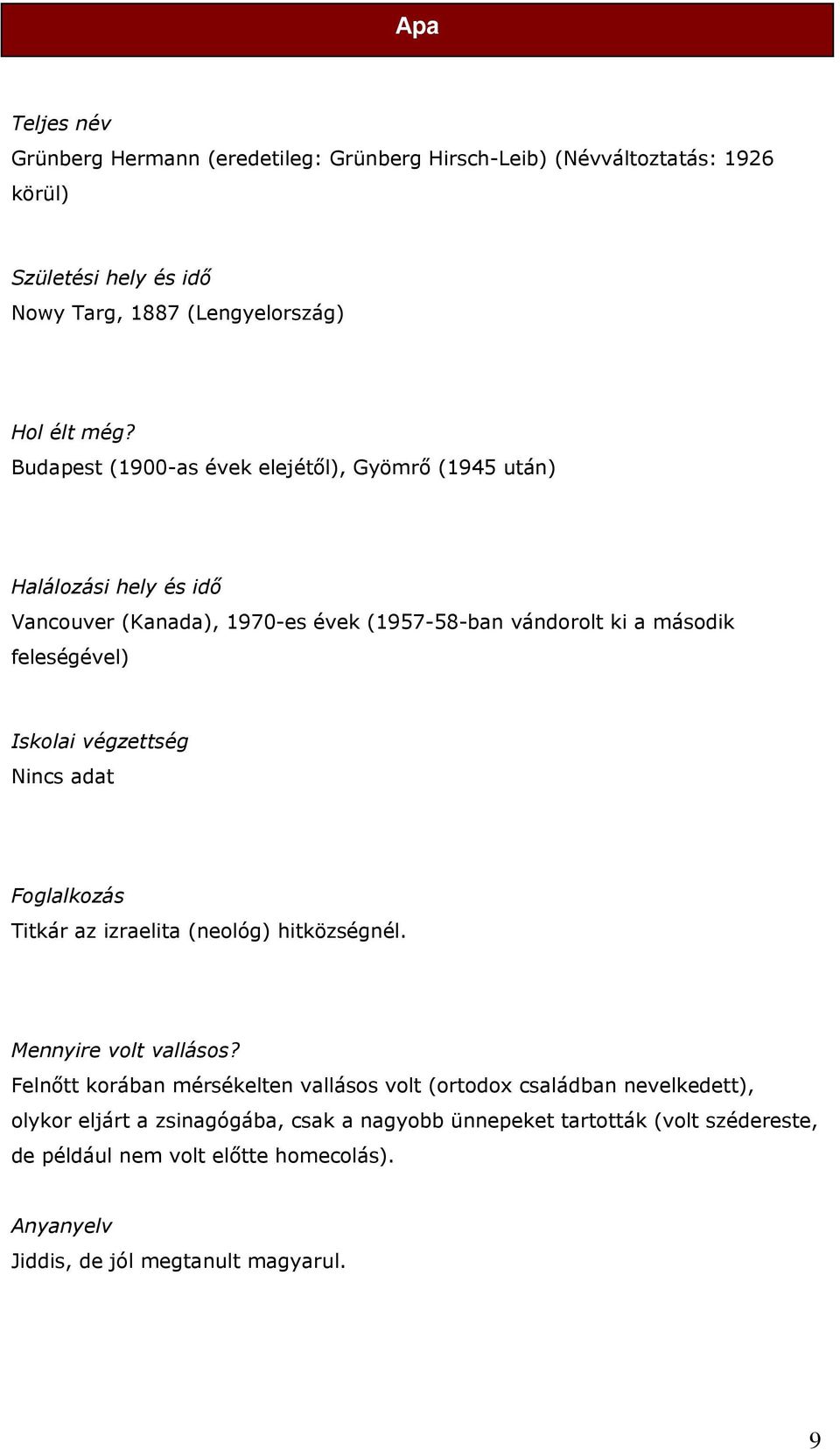 Apa

Teljes név
Grünberg Hermann (eredetileg: Grünberg Hirsch-Leib) (Névváltoztatás: 1926 körül)

Születési hely és idő
Nowy Targ, 1887 (Lengyelország)

Hol élt még?
Budapest (1900-as évek elejétől), Gyömrő (1945 után)

Halálozási hely és idő
Vancouver (Kanada), 1970-es évek (1957-58-ban vándorolt ki a második feleségével)

Iskolai végzettség
Nincs adat

Foglalkozás
Titkár az izraelita (neológ) hitközségnél.

Mennyire volt vallásos?
Felnőtt korában mérsékelten vallásos volt (ortodox családban nevelkedett), olykor eljárt a zsinagógába, csak a nagyobb ünnepeket tartották (volt szédereste, de például nem volt előtte homecolás).

Anyanyelv
Jiddis, de jól megtanult magyarul.

9